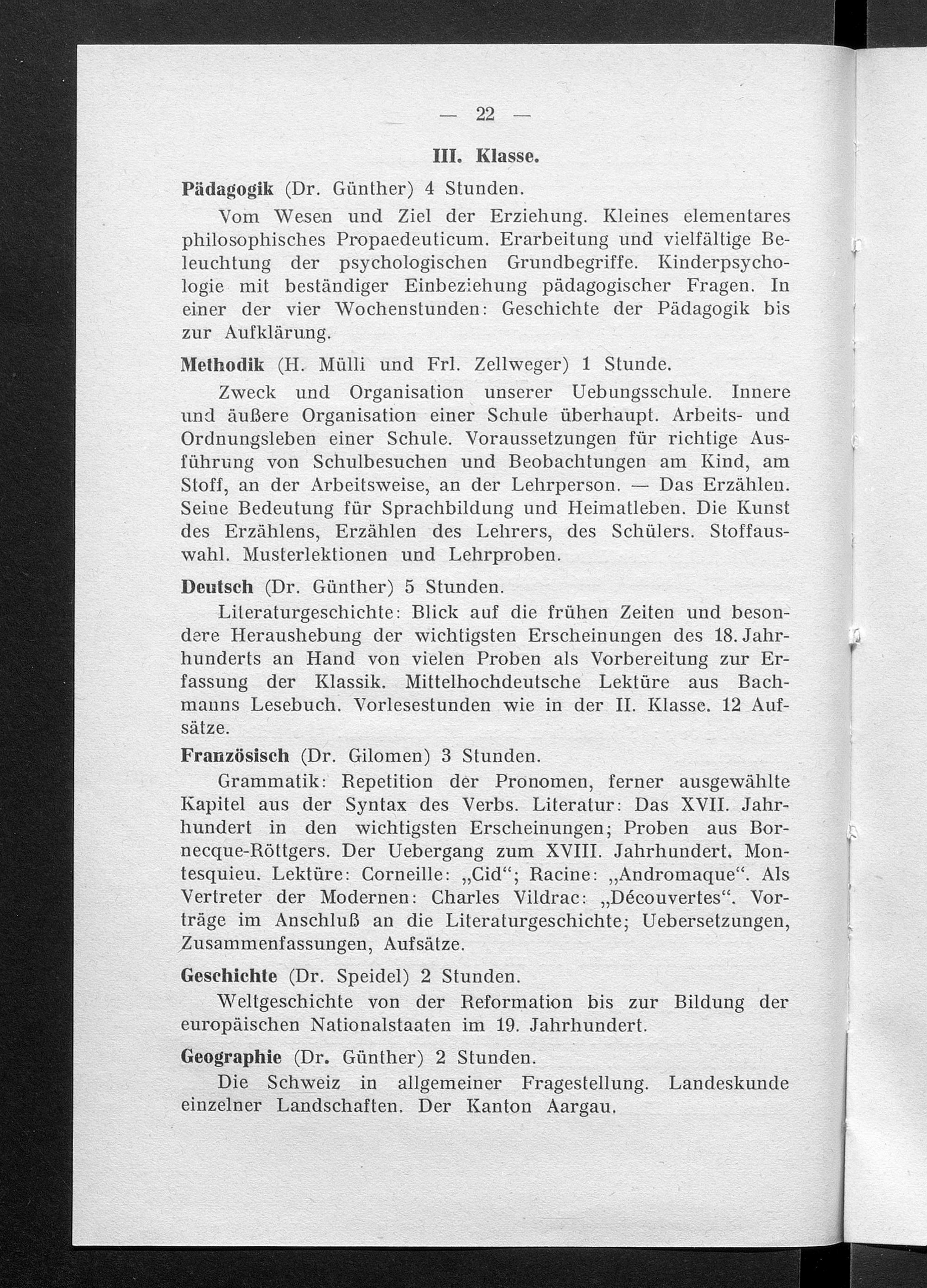 — 22 —

III. Klasse.

Pädagogik (Dr. Günther) 4 Stunden.

Vom Wesen und Ziel der Erziehung. Kleines elementares philosophisches Propaedeuticum. Erarbeitung und vielfältige Beleuchtung der psychologischen Grundbegriffe. Kinderpsychologie mit beständiger Einbeziehung pädagogischer Fragen. In einer der vier Wochenstunden: Geschichte der Pädagogik bis zur Aufklärung.

Methodik (H. Mülli und Frl. Zellweger) 1 Stunde.

Zweck und Organisation unserer Uebungsschule. Innere und äußere Organisation einer Schule überhaupt. Arbeits- und Ordnungsleben einer Schule. Voraussetzungen für richtige Ausführung von Schulbesuchen und Beobachtungen am Kind, am Stoff, an der Arbeitsweise, an der Lehrperson. — Das Erzählen. Seine Bedeutung für Sprachbildung und Heimatleben. Die Kunst des Erzählens, Erzählen des Lehrers, des Schülers. Stoffauswahl. Musterlektionen und Lehrproben.

Deutsch (Dr. Günther) 5 Stunden.

Literaturgeschichte: Blick auf die frühen Zeiten und besondere Heraushebung der wichtigsten Erscheinungen des 18. Jahrhunderts an Hand von vielen Proben als Vorbereitung zur Erfassung der Klassik. Mittelhochdeutsche Lektüre aus Bachmanns Lesebuch. Vorlesestunden wie in der II. Klasse. 12 Aufsätze.

Französisch (Dr. Gilomen) 3 Stunden.

Grammatik: Repetition der Pronomen, ferner ausgewählte Kapitel aus der Syntax des Verbs. Literatur: Das XVII. Jahrhundert in den wichtigsten Erscheinungen; Proben aus Bornecque-Röttgers. Der Uebergang zum XVIII. Jahrhundert. Montesquieu. Lektüre: Corneille: „Cid“; Racine: „Andromaque“. Als Vertreter der Modernen: Charles Vildrac: „Découvertes“. Vorträge im Anschluß an die Literaturgeschichte; Uebersetzungen, Zusammenfassungen, Aufsätze.

Geschichte (Dr. Speidel) 2 Stunden.

Weltgeschichte von der Reformation bis zur Bildung der europäischen Nationalstaaten im 19. Jahrhundert.

Geographie (Dr. Günther) 2 Stunden.

Die Schweiz in allgemeiner Fragestellung. Landeskunde einzelner Landschaften. Der Kanton Aargau.